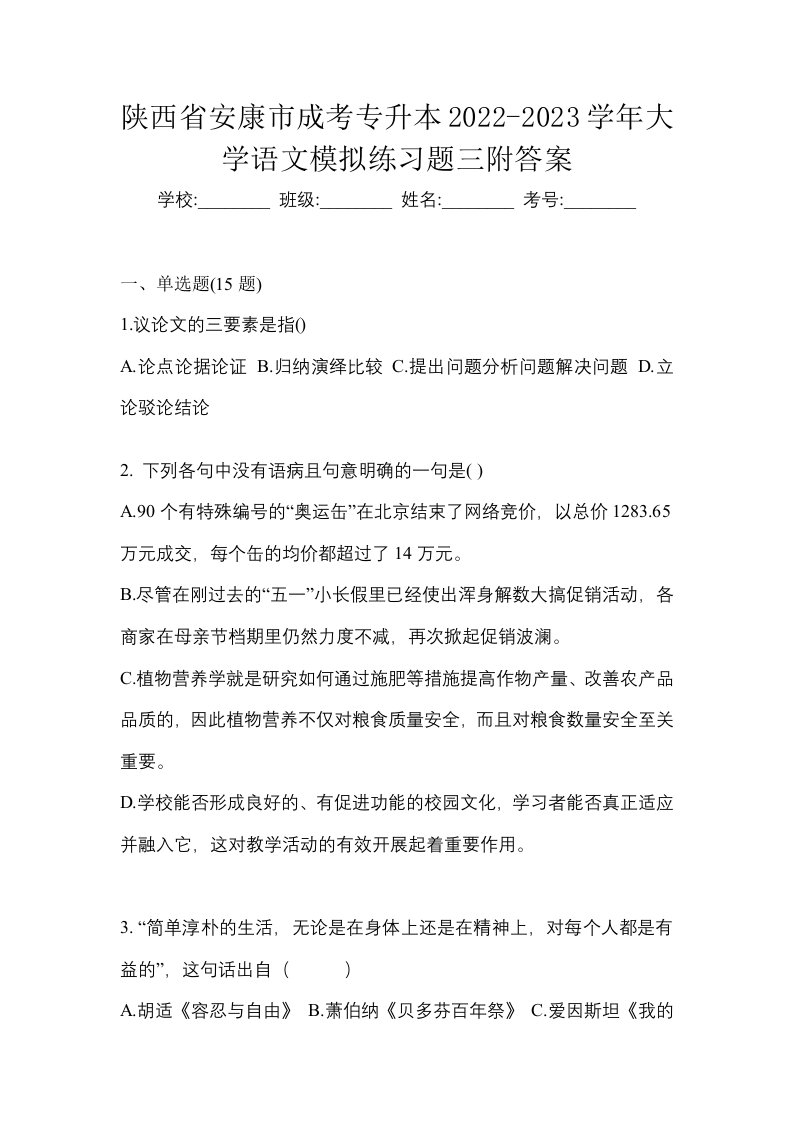 陕西省安康市成考专升本2022-2023学年大学语文模拟练习题三附答案

学校:________ 班级:________ 姓名:________ 考号:________

一、单选题(15 题)

1.议论文的三要素是指()

A.论点论据论证 B.归纳演绎比较 C.提出问题分析问题解决问题 D.立论驳论结论

2. 下列各句中没有语病且句意明确的一句是( )

A.90 个有特殊编号的“奥运缶”在北京结束了网络竞价，以总价 1283.65 万元成交，每个缶的均价都超过了 14 万元。

B.尽管在刚过去的“五一”小长假里已经使出浑身解数大搞促销活动，各商家在母亲节档期里仍然力度不减，再次掀起促销波澜。

C.植物营养学就是研究如何通过施肥等措施提高作物产量、改善农产品品质的，因此植物营养不仅对粮食质量安全，而且对粮食数量安全至关重要。

D.学校能否形成良好的、有促进功能的校园文化，学习者能否真正适应并融入它，这对教学活动的有效开展起着重要作用。

3. “简单淳朴的生活，无论是在身体上还是在精神上，对每个人都是有益的”，这句话出自（ ）

A.胡适《容忍与自由》 B.萧伯纳《贝多芬百年祭》 C.爱因斯坦《我的